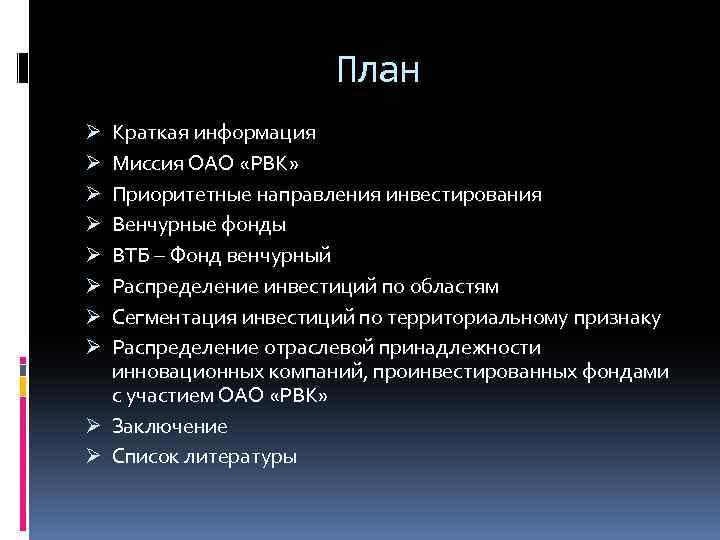 План

➢ Краткая информация
➢ Миссия ОАО «РВК»
➢ Приоритетные направления инвестирования
➢ Венчурные фонды
➢ ВТБ – Фонд венчурный
➢ Распределение инвестиций по областям
➢ Сегментация инвестиций по территориальному признаку
➢ Распределение отраслевой принадлежности инновационных компаний, проинвестированных фондами с участием ОАО «РВК»
➢ Заключение
➢ Список литературы